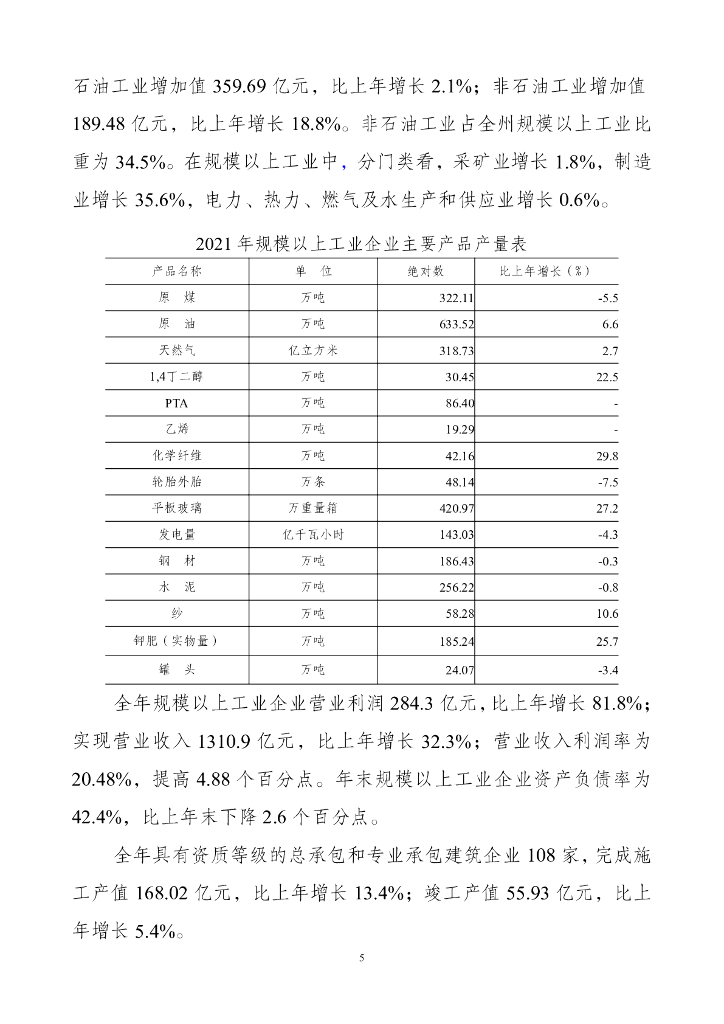 石油工业增加值 359.69 亿元，比上年增长 2.1%；非石油工业增加值 189.48 亿元，比上年增长 18.8%。非石油工业占全州规模以上工业比重为 34.5%。在规模以上工业中，分门类看，采矿业增长 1.8%，制造业增长 35.6%，电力、热力、燃气及水生产和供应业增长 0.6%。

2021 年规模以上工业企业主要产品产量表

| 产品名称 | 单　位 | 绝对数 | 比上年增长（%） |
|---|---|---|---|
| 原　煤 | 万吨 | 322.11 | -5.5 |
| 原　油 | 万吨 | 633.52 | 6.6 |
| 天然气 | 亿立方米 | 318.73 | 2.7 |
| 1,4丁二醇 | 万吨 | 30.45 | 22.5 |
| PTA | 万吨 | 86.40 | - |
| 乙烯 | 万吨 | 19.29 | - |
| 化学纤维 | 万吨 | 42.16 | 29.8 |
| 轮胎外胎 | 万条 | 48.14 | -7.5 |
| 平板玻璃 | 万重量箱 | 420.97 | 27.2 |
| 发电量 | 亿千瓦小时 | 143.03 | -4.3 |
| 钢　材 | 万吨 | 186.43 | -0.3 |
| 水　泥 | 万吨 | 256.22 | -0.8 |
| 纱 | 万吨 | 58.28 | 10.6 |
| 钾肥（实物量） | 万吨 | 185.24 | 25.7 |
| 罐　头 | 万吨 | 24.07 | -3.4 |

全年规模以上工业企业营业利润 284.3 亿元，比上年增长 81.8%；实现营业收入 1310.9 亿元，比上年增长 32.3%；营业收入利润率为 20.48%，提高 4.88 个百分点。年末规模以上工业企业资产负债率为 42.4%，比上年末下降 2.6 个百分点。

全年具有资质等级的总承包和专业承包建筑企业 108 家，完成施工产值 168.02 亿元，比上年增长 13.4%；竣工产值 55.93 亿元，比上年增长 5.4%。

5